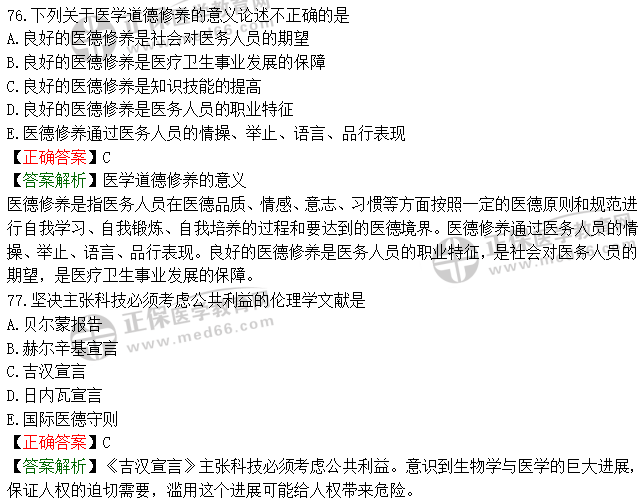 76.下列关于医学道德修养的意义论述不正确的是
A.良好的医德修养是社会对医务人员的期望
B.良好的医德修养是医疗卫生事业发展的保障
C.良好的医德修养是知识技能的提高
D.良好的医德修养是医务人员的职业特征
E.医德修养通过医务人员的情操、举止、语言、品行表现
【正确答案】C
【答案解析】医学道德修养的意义
医德修养是指医务人员在医德品质、情感、意志、习惯等方面按照一定的医德原则和规范进行自我学习、自我锻炼、自我培养的过程和要达到的医德境界。医德修养通过医务人员的情操、举止、语言、品行表现。良好的医德修养是医务人员的职业特征，是社会对医务人员的期望，是医疗卫生事业发展的保障。
77.坚决主张科技必须考虑公共利益的伦理学文献是
A.贝尔蒙报告
B.赫尔辛基宣言
C.吉汉宣言
D.日内瓦宣言
E.国际医德守则
【正确答案】C
【答案解析】《吉汉宣言》主张科技必须考虑公共利益。意识到生物学与医学的巨大进展，保证人权的迫切需要，滥用这个进展可能给人权带来危险。
正保医学教育网 www.med66.com